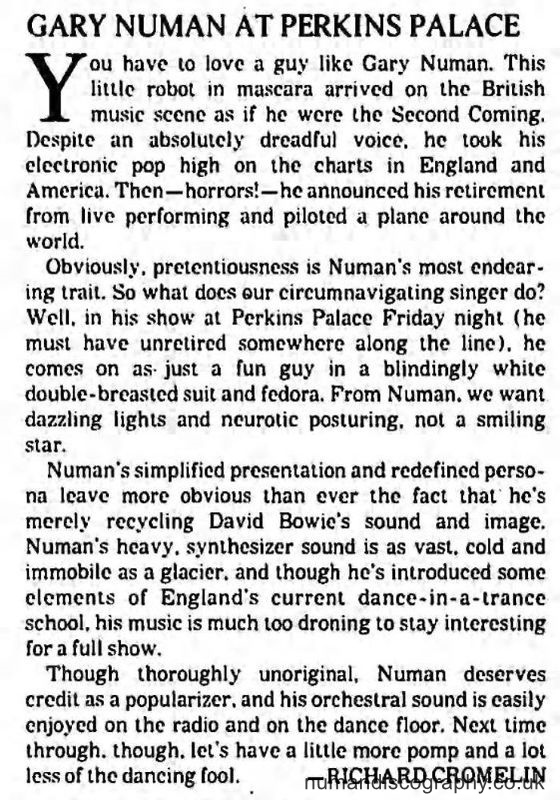 GARY NUMAN AT PERKINS PALACE

You have to love a guy like Gary Numan. This little robot in mascara arrived on the British music scene as if he were the Second Coming. Despite an absolutely dreadful voice, he took his electronic pop high on the charts in England and America. Then—horrors!—he announced his retirement from live performing and piloted a plane around the world.

Obviously, pretentiousness is Numan's most endearing trait. So what does our circumnavigating singer do? Well, in his show at Perkins Palace Friday night (he must have unretired somewhere along the line), he comes on as just a fun guy in a blindingly white double-breasted suit and fedora. From Numan, we want dazzling lights and neurotic posturing, not a smiling star.

Numan's simplified presentation and redefined persona leave more obvious than ever the fact that he's merely recycling David Bowie's sound and image. Numan's heavy, synthesizer sound is as vast, cold and immobile as a glacier, and though he's introduced some elements of England's current dance-in-a-trance school, his music is much too droning to stay interesting for a full show.

Though thoroughly unoriginal, Numan deserves credit as a popularizer, and his orchestral sound is easily enjoyed on the radio and on the dance floor. Next time through, though, let's have a little more pomp and a lot less of the dancing fool. —RICHARD CROMELIN

numandiscography.co.uk